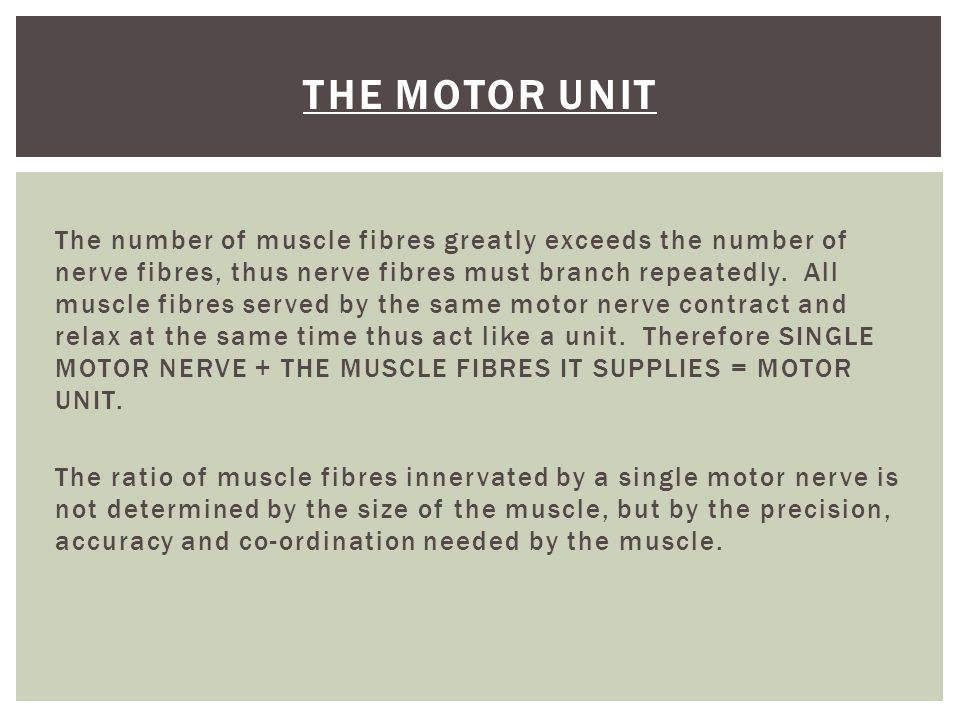 THE MOTOR UNIT

The number of muscle fibres greatly exceeds the number of nerve fibres, thus nerve fibres must branch repeatedly. All muscle fibres served by the same motor nerve contract and relax at the same time thus act like a unit. Therefore SINGLE MOTOR NERVE + THE MUSCLE FIBRES IT SUPPLIES = MOTOR UNIT.

The ratio of muscle fibres innervated by a single motor nerve is not determined by the size of the muscle, but by the precision, accuracy and co-ordination needed by the muscle.